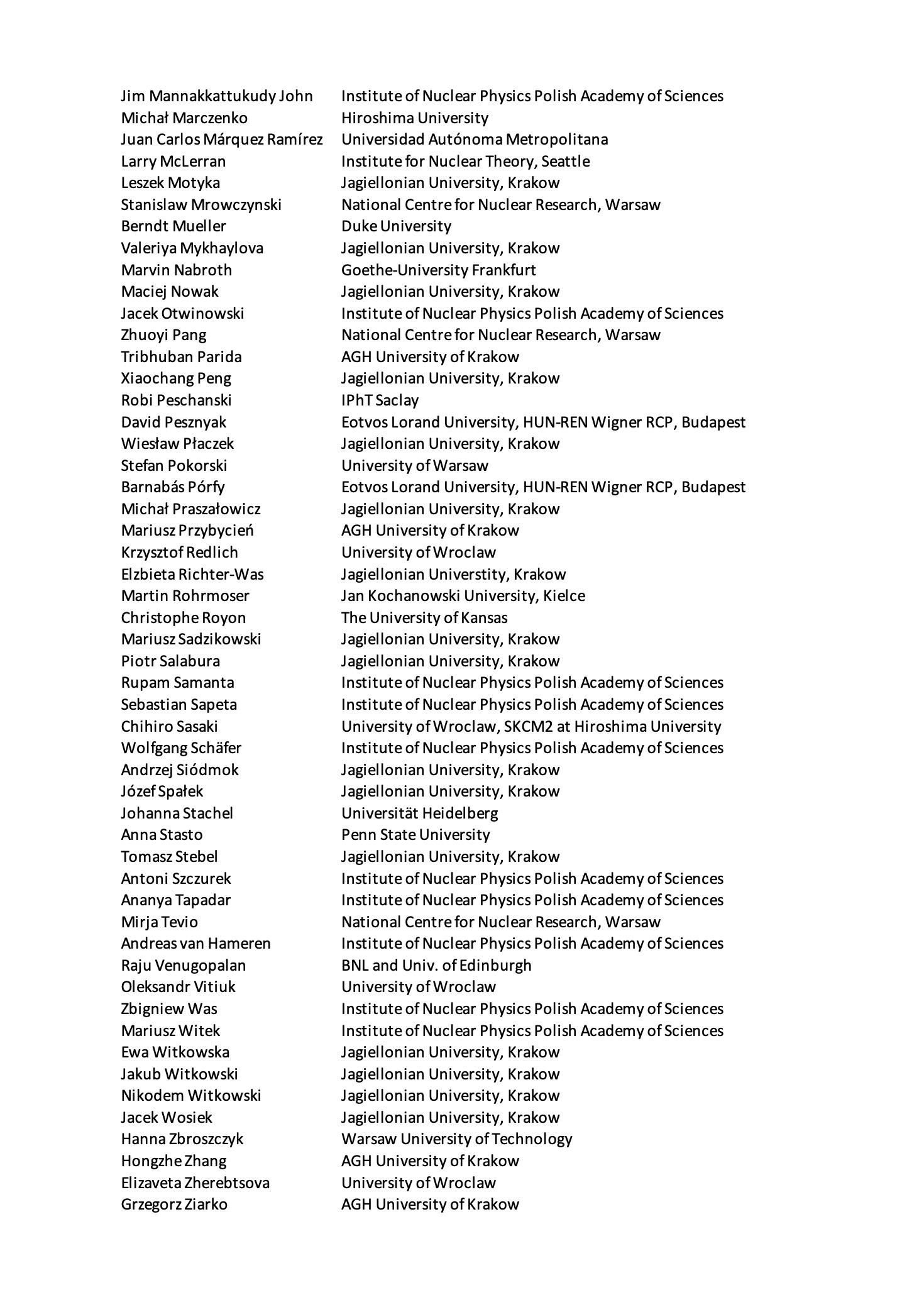 | | |
|---|---|
| Jim Mannakkattukudy John | Institute of Nuclear Physics Polish Academy of Sciences |
| Michał Marczenko | Hiroshima University |
| Juan Carlos Márquez Ramírez | Universidad Autónoma Metropolitana |
| Larry McLerran | Institute for Nuclear Theory, Seattle |
| Leszek Motyka | Jagiellonian University, Krakow |
| Stanislaw Mrowczynski | National Centre for Nuclear Research, Warsaw |
| Berndt Mueller | Duke University |
| Valeriya Mykhaylova | Jagiellonian University, Krakow |
| Marvin Nabroth | Goethe-University Frankfurt |
| Maciej Nowak | Jagiellonian University, Krakow |
| Jacek Otwinowski | Institute of Nuclear Physics Polish Academy of Sciences |
| Zhuoyi Pang | National Centre for Nuclear Research, Warsaw |
| Tribhuban Parida | AGH University of Krakow |
| Xiaochang Peng | Jagiellonian University, Krakow |
| Robi Peschanski | IPhT Saclay |
| David Pesznyak | Eotvos Lorand University, HUN-REN Wigner RCP, Budapest |
| Wiesław Płaczek | Jagiellonian University, Krakow |
| Stefan Pokorski | University of Warsaw |
| Barnabás Pórfy | Eotvos Lorand University, HUN-REN Wigner RCP, Budapest |
| Michał Praszałowicz | Jagiellonian University, Krakow |
| Mariusz Przybycień | AGH University of Krakow |
| Krzysztof Redlich | University of Wroclaw |
| Elzbieta Richter-Was | Jagiellonian Universtity, Krakow |
| Martin Rohrmoser | Jan Kochanowski University, Kielce |
| Christophe Royon | The University of Kansas |
| Mariusz Sadzikowski | Jagiellonian University, Krakow |
| Piotr Salabura | Jagiellonian University, Krakow |
| Rupam Samanta | Institute of Nuclear Physics Polish Academy of Sciences |
| Sebastian Sapeta | Institute of Nuclear Physics Polish Academy of Sciences |
| Chihiro Sasaki | University of Wroclaw, SKCM2 at Hiroshima University |
| Wolfgang Schäfer | Institute of Nuclear Physics Polish Academy of Sciences |
| Andrzej Siódmok | Jagiellonian University, Krakow |
| Józef Spałek | Jagiellonian University, Krakow |
| Johanna Stachel | Universität Heidelberg |
| Anna Stasto | Penn State University |
| Tomasz Stebel | Jagiellonian University, Krakow |
| Antoni Szczurek | Institute of Nuclear Physics Polish Academy of Sciences |
| Ananya Tapadar | Institute of Nuclear Physics Polish Academy of Sciences |
| Mirja Tevio | National Centre for Nuclear Research, Warsaw |
| Andreas van Hameren | Institute of Nuclear Physics Polish Academy of Sciences |
| Raju Venugopalan | BNL and Univ. of Edinburgh |
| Oleksandr Vitiuk | University of Wroclaw |
| Zbigniew Was | Institute of Nuclear Physics Polish Academy of Sciences |
| Mariusz Witek | Institute of Nuclear Physics Polish Academy of Sciences |
| Ewa Witkowska | Jagiellonian University, Krakow |
| Jakub Witkowski | Jagiellonian University, Krakow |
| Nikodem Witkowski | Jagiellonian University, Krakow |
| Jacek Wosiek | Jagiellonian University, Krakow |
| Hanna Zbroszczyk | Warsaw University of Technology |
| Hongzhe Zhang | AGH University of Krakow |
| Elizaveta Zherebtsova | University of Wroclaw |
| Grzegorz Ziarko | AGH University of Krakow |